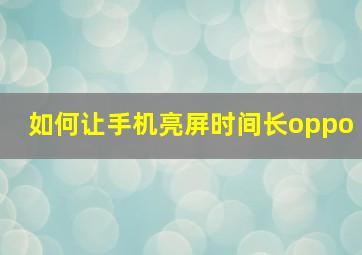 如何让手机亮屏时间长oppo